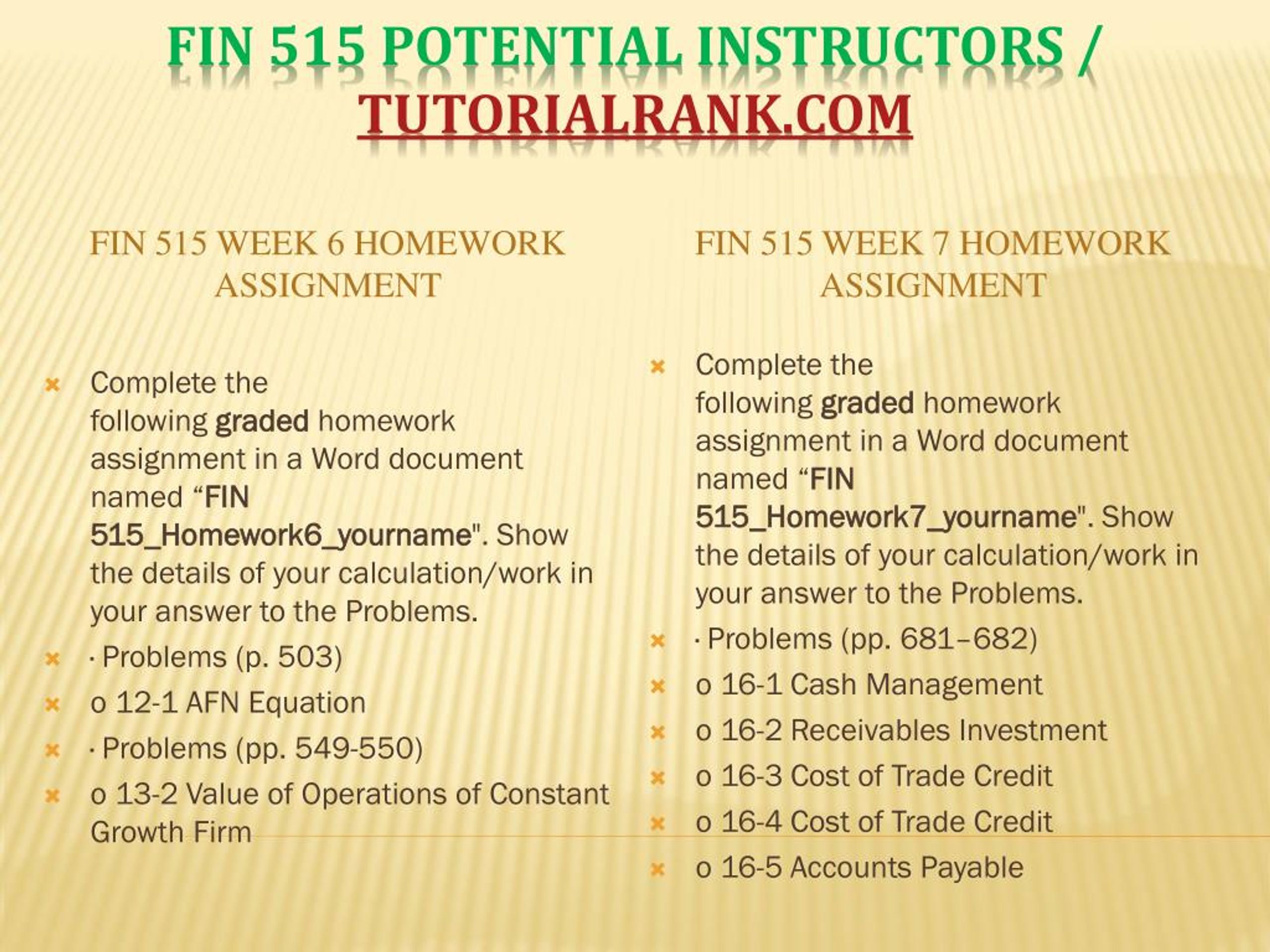 FIN 515 POTENTIAL INSTRUCTORS / TUTORIALRANK.COM

FIN 515 WEEK 6 HOMEWORK ASSIGNMENT

Complete the following graded homework assignment in a Word document named “FIN 515_Homework6_yourname". Show the details of your calculation/work in your answer to the Problems.

· Problems (p. 503)

o 12-1 AFN Equation

· Problems (pp. 549-550)

o 13-2 Value of Operations of Constant Growth Firm

FIN 515 WEEK 7 HOMEWORK ASSIGNMENT

Complete the following graded homework assignment in a Word document named “FIN 515_Homework7_yourname". Show the details of your calculation/work in your answer to the Problems.

· Problems (pp. 681–682)

o 16-1 Cash Management

o 16-2 Receivables Investment

o 16-3 Cost of Trade Credit

o 16-4 Cost of Trade Credit

o 16-5 Accounts Payable